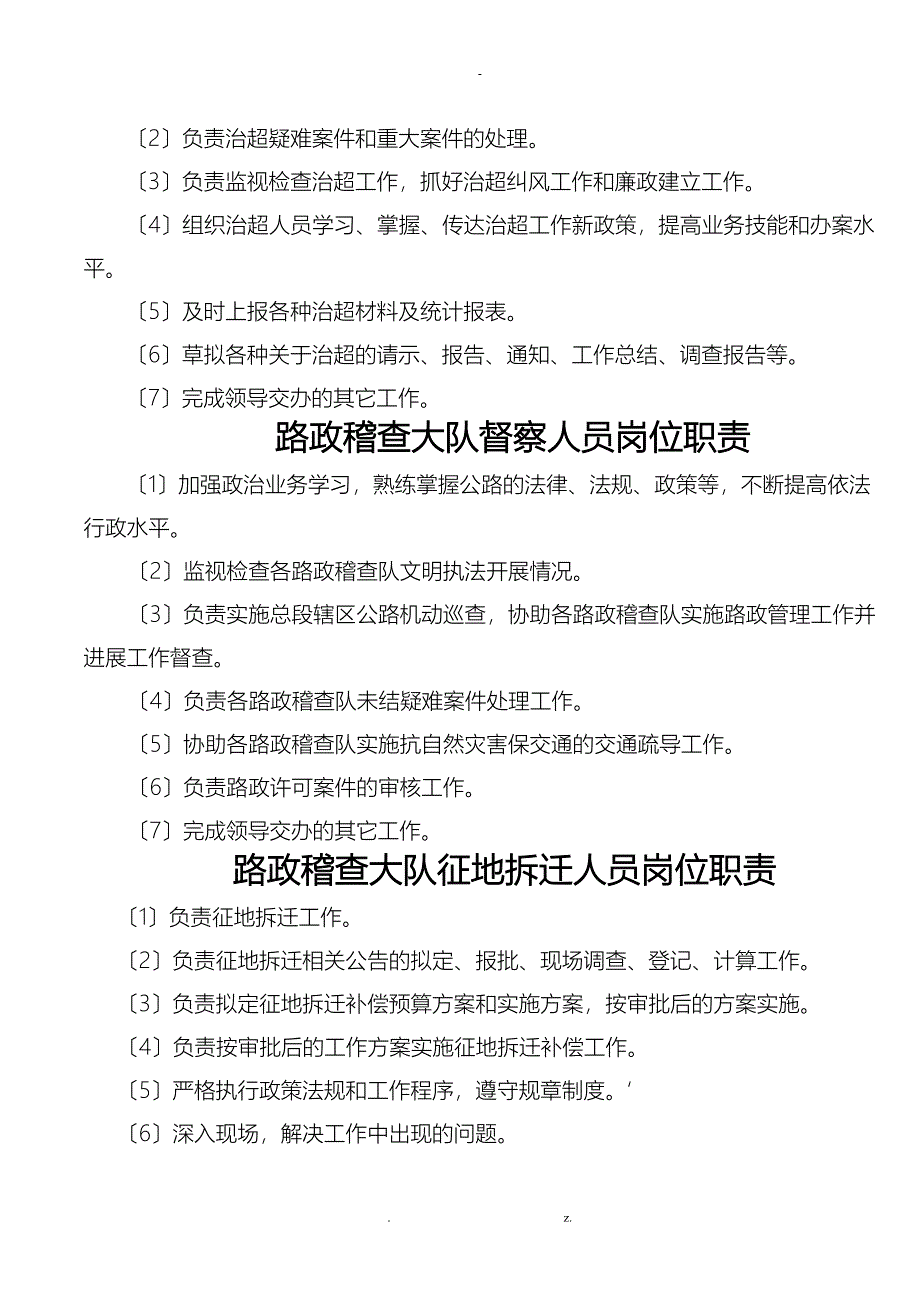 -

〔2〕负责治超疑难案件和重大案件的处理。

〔3〕负责监视检查治超工作，抓好治超纠风工作和廉政建立工作。

〔4〕组织治超人员学习、掌握、传达治超工作新政策，提高业务技能和办案水平。

〔5〕及时上报各种治超材料及统计报表。

〔6〕草拟各种关于治超的请示、报告、通知、工作总结、调查报告等。

〔7〕完成领导交办的其它工作。

路政稽查大队督察人员岗位职责

〔1〕加强政治业务学习，熟练掌握公路的法律、法规、政策等，不断提高依法行政水平。

〔2〕监视检查各路政稽查队文明执法开展情况。

〔3〕负责实施总段辖区公路机动巡查，协助各路政稽查队实施路政管理工作并进展工作督查。

〔4〕负责各路政稽查队未结疑难案件处理工作。

〔5〕协助各路政稽查队实施抗自然灾害保交通的交通疏导工作。

〔6〕负责路政许可案件的审核工作。

〔7〕完成领导交办的其它工作。

路政稽查大队征地拆迁人员岗位职责

〔1〕负责征地拆迁工作。

〔2〕负责征地拆迁相关公告的拟定、报批、现场调查、登记、计算工作。

〔3〕负责拟定征地拆迁补偿预算方案和实施方案，按审批后的方案实施。

〔4〕负责按审批后的工作方案实施征地拆迁补偿工作。

〔5〕严格执行政策法规和工作程序，遵守规章制度。'

〔6〕深入现场，解决工作中出现的问题。

. z.